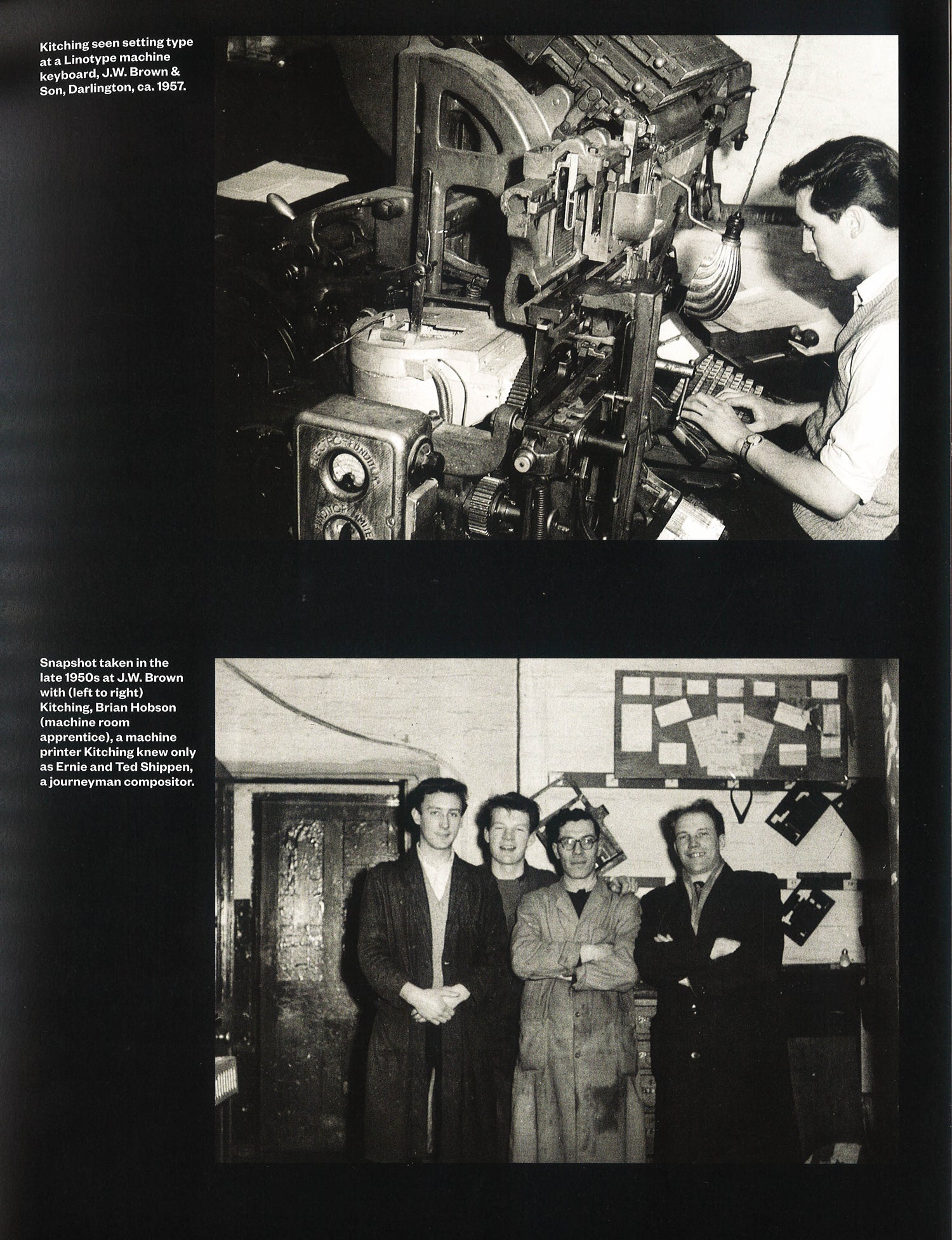 Kitching seen setting type at a Linotype machine keyboard, J.W. Brown & Son, Darlington, ca. 1957.

Snapshot taken in the late 1950s at J.W. Brown with (left to right) Kitching, Brian Hobson (machine room apprentice), a machine printer Kitching knew only as Ernie and Ted Shippen, a journeyman compositor.